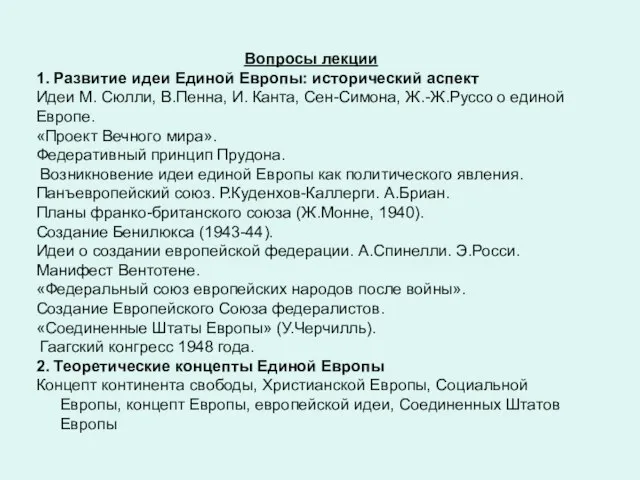 Вопросы лекции

1. Развитие идеи Единой Европы: исторический аспект

Идеи М. Сюлли, В.Пенна, И. Канта, Сен-Симона, Ж.-Ж.Руссо о единой Европе.

«Проект Вечного мира».

Федеративный принцип Прудона.

Возникновение идеи единой Европы как политического явления.

Панъевропейский союз. Р.Куденхов-Каллерги. А.Бриан.

Планы франко-британского союза (Ж.Монне, 1940).

Создание Бенилюкса (1943-44).

Идеи о создании европейской федерации. А.Спинелли. Э.Росси.

Манифест Вентотене.

«Федеральный союз европейских народов после войны».

Создание Европейского Союза федералистов.

«Соединенные Штаты Европы» (У.Черчилль).

Гаагский конгресс 1948 года.

2. Теоретические концепты Единой Европы

Концепт континента свободы, Христианской Европы, Социальной Европы, концепт Европы, европейской идеи, Соединенных Штатов Европы